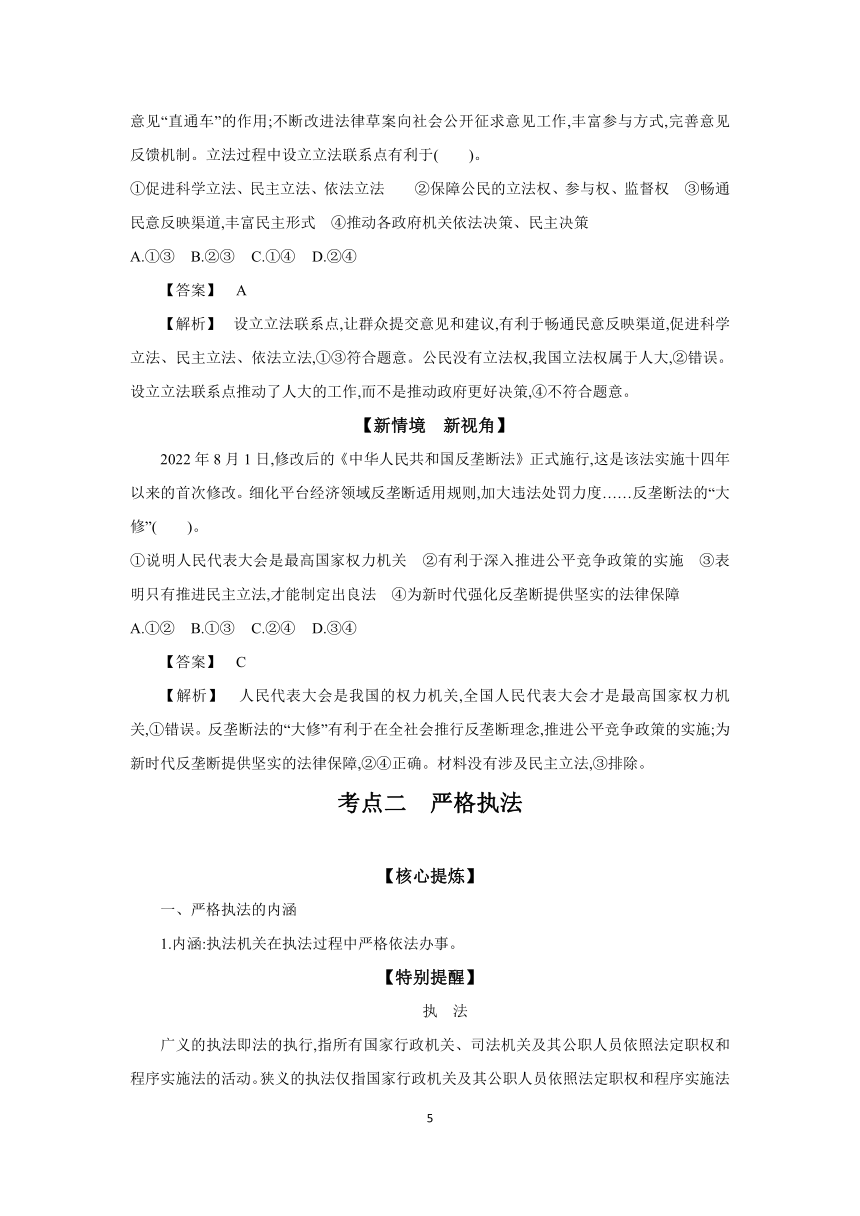 意见“直通车”的作用;不断改进法律草案向社会公开征求意见工作,丰富参与方式,完善意见反馈机制。立法过程中设立立法联系点有利于(　　)。

①促进科学立法、民主立法、依法立法　②保障公民的立法权、参与权、监督权　③畅通民意反映渠道,丰富民主形式　④推动各政府机关依法决策、民主决策

A.①③　B.②③　C.①④　D.②④

【答案】　A

【解析】　设立立法联系点,让群众提交意见和建议,有利于畅通民意反映渠道,促进科学立法、民主立法、依法立法,①③符合题意。公民没有立法权,我国立法权属于人大,②错误。设立立法联系点推动了人大的工作,而不是推动政府更好决策,④不符合题意。

【新情境　新视角】

2022 年 8 月 1 日,修改后的《中华人民共和国反垄断法》正式施行,这是该法实施十四年以来的首次修改。细化平台经济领域反垄断适用规则,加大违法处罚力度……反垄断法的“大修”(　　)。

①说明人民代表大会是最高国家权力机关　②有利于深入推进公平竞争政策的实施　③表明只有推进民主立法,才能制定出良法　④为新时代强化反垄断提供坚实的法律保障

A.①②　B.①③　C.②④　D.③④

【答案】　C

【解析】　人民代表大会是我国的权力机关,全国人民代表大会才是最高国家权力机关,①错误。反垄断法的“大修”有利于在全社会推行反垄断理念,推进公平竞争政策的实施;为新时代反垄断提供坚实的法律保障,②④正确。材料没有涉及民主立法,③排除。

考点二　严格执法

【核心提炼】

一、严格执法的内涵

1.内涵:执法机关在执法过程中严格依法办事。

【特别提醒】

执　法

广义的执法即法的执行,指所有国家行政机关、司法机关及其公职人员依照法定职权和程序实施法的活动。狭义的执法仅指国家行政机关及其公职人员依照法定职权和程序实施法

5